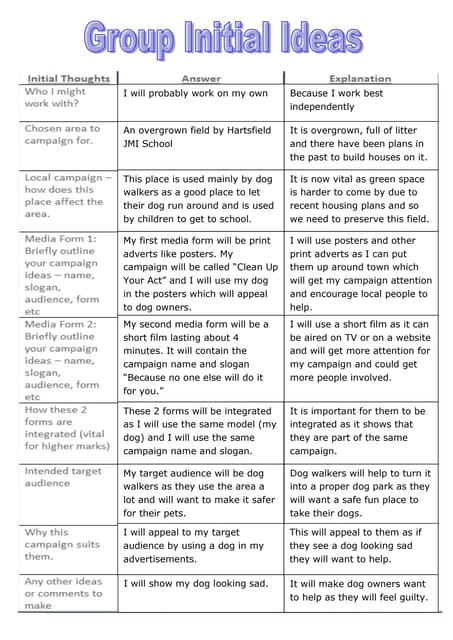 Group Initial Ideas

| Initial Thoughts | Answer | Explanation |
|---|---|---|
| Who I might work with? | I will probably work on my own | Because I work best independently |
| Chosen area to campaign for. | An overgrown field by Hartsfield JMI School | It is overgrown, full of litter and there have been plans in the past to build houses on it. |
| Local campaign – how does this place affect the area. | This place is used mainly by dog walkers as a good place to let their dog run around and is used by children to get to school. | It is now vital as green space is harder to come by due to recent housing plans and so we need to preserve this field. |
| Media Form 1: Briefly outline your campaign ideas – name, slogan, audience, form etc | My first media form will be print adverts like posters. My campaign will be called "Clean Up Your Act" and I will use my dog in the posters which will appeal to dog owners. | I will use posters and other print adverts as I can put them up around town which will get my campaign attention and encourage local people to help. |
| Media Form 2: Briefly outline your campaign ideas – name, slogan, audience, form etc | My second media form will be a short film lasting about 4 minutes. It will contain the campaign name and slogan "Because no one else will do it for you." | I will use a short film as it can be aired on TV or on a website and will get more attention for my campaign and could get more people involved. |
| How these 2 forms are integrated (vital for higher marks) | These 2 forms will be integrated as I will use the same model (my dog) and I will use the same campaign name and slogan. | It is important for them to be integrated as it shows that they are part of the same campaign. |
| Intended target audience | My target audience will be dog walkers as they use the area a lot and will want to make it safer for their pets. | Dog walkers will help to turn it into a proper dog park as they will want a safe fun place to take their dogs. |
| Why this campaign suits them. | I will appeal to my target audience by using a dog in my advertisements. | This will appeal to them as if they see a dog looking sad they will want to help. |
| Any other ideas or comments to make | I will show my dog looking sad. | It will make dog owners want to help as they will feel guilty. |